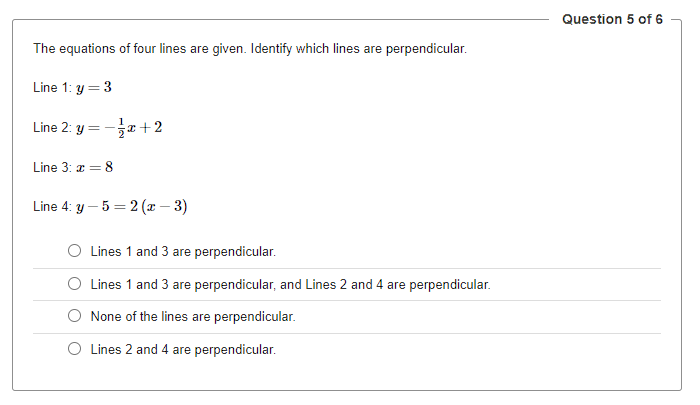 Question 5 of 6

The equations of four lines are given. Identify which lines are perpendicular.

Line 1: $y = 3$

Line 2: $y = -\frac{1}{2}x + 2$

Line 3: $x = 8$

Line 4: $y - 5 = 2(x - 3)$

Lines 1 and 3 are perpendicular.

Lines 1 and 3 are perpendicular, and Lines 2 and 4 are perpendicular.

None of the lines are perpendicular.

Lines 2 and 4 are perpendicular.